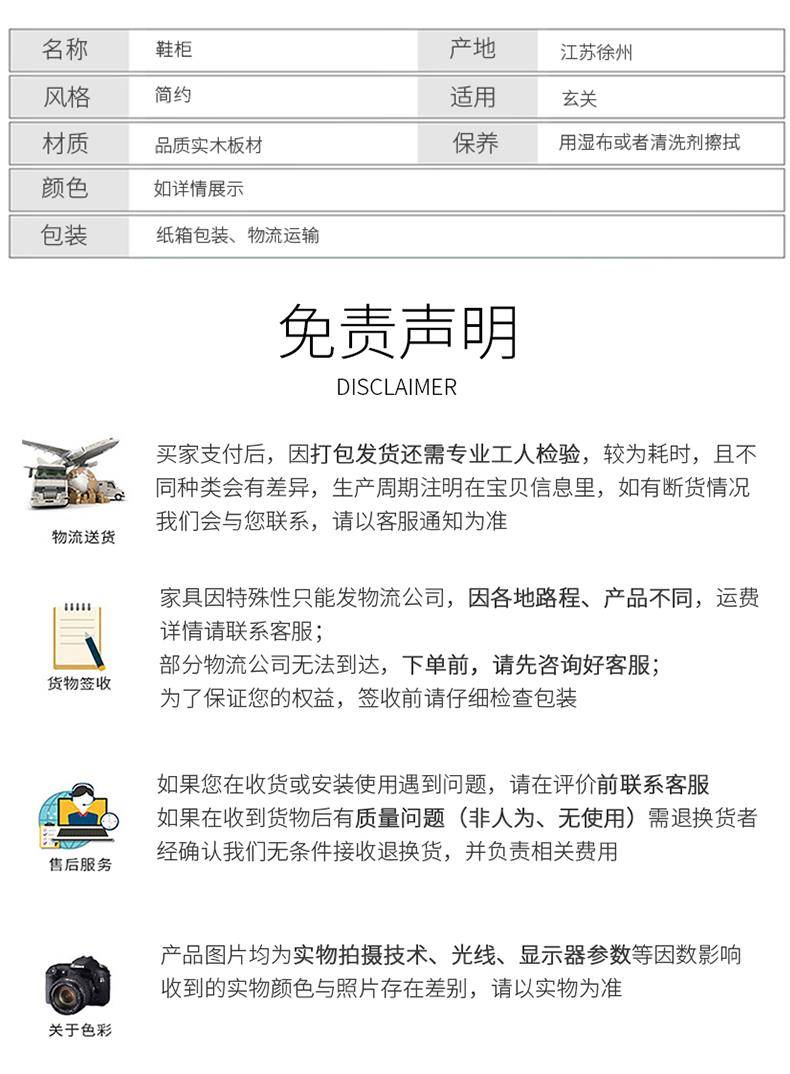 | 名称 | 鞋柜 | 产地 | 江苏徐州 |
|---|---|---|---|
| 风格 | 简约 | 适用 | 玄关 |
| 材质 | 品质实木板材 | 保养 | 用湿布或者清洗剂擦拭 |
| 颜色 | 如详情展示 | | |
| 包装 | 纸箱包装、物流运输 | | |

免责声明
DISCLAIMER

物流送货

买家支付后，因打包发货还需专业工人检验，较为耗时，且不同种类会有差异，生产周期注明在宝贝信息里，如有断货情况我们会与您联系，请以客服通知为准

货物签收

家具因特殊性只能发物流公司，因各地路程、产品不同，运费详情请联系客服；
部分物流公司无法到达，下单前，请先咨询好客服；
为了保证您的权益，签收前请仔细检查包装

售后服务

如果您在收货或安装使用遇到问题，请在评价前联系客服
如果在收到货物后有质量问题（非人为、无使用）需退换货者经确认我们无条件接收退换货，并负责相关费用

关于色彩

产品图片均为实物拍摄技术、光线、显示器参数等因数影响收到的实物颜色与照片存在差别，请以实物为准